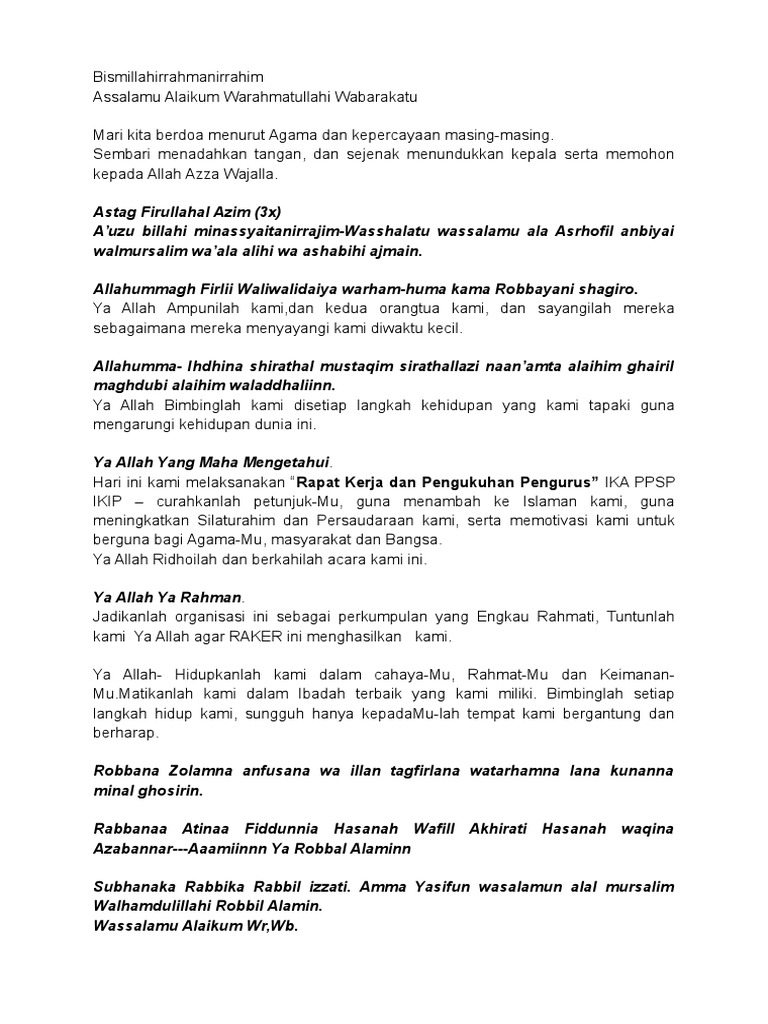 Bismillahirrahmanirrahim
Assalamu Alaikum Warahmatullahi Wabarakatu

Mari kita berdoa menurut Agama dan kepercayaan masing-masing.
Sembari menadahkan tangan, dan sejenak menundukkan kepala serta memohon kepada Allah Azza Wajalla.

Astag Firullahal Azim (3x)
A'uzu billahi minassyaitanirrajim-Wasshalatu wassalamu ala Asrhofil anbiyai walmursalim wa'ala alihi wa ashabihi ajmain.

Allahummagh Firlii Waliwalidaiya warham-huma kama Robbayani shagiro.
Ya Allah Ampunilah kami,dan kedua orangtua kami, dan sayangilah mereka sebagaimana mereka menyayangi kami diwaktu kecil.

Allahumma- Ihdhina shirathal mustaqim sirathallazi naan'amta alaihim ghairil maghdubi alaihim waladdhaliinn.
Ya Allah Bimbinglah kami disetiap langkah kehidupan yang kami tapaki guna mengarungi kehidupan dunia ini.

Ya Allah Yang Maha Mengetahui.
Hari ini kami melaksanakan "Rapat Kerja dan Pengukuhan Pengurus" IKA PPSP IKIP – curahkanlah petunjuk-Mu, guna menambah ke Islaman kami, guna meningkatkan Silaturahim dan Persaudaraan kami, serta memotivasi kami untuk berguna bagi Agama-Mu, masyarakat dan Bangsa.
Ya Allah Ridhoilah dan berkahilah acara kami ini.

Ya Allah Ya Rahman.
Jadikanlah organisasi ini sebagai perkumpulan yang Engkau Rahmati, Tuntunlah kami Ya Allah agar RAKER ini menghasilkan kami.

Ya Allah- Hidupkanlah kami dalam cahaya-Mu, Rahmat-Mu dan Keimanan-Mu.Matikanlah kami dalam Ibadah terbaik yang kami miliki. Bimbinglah setiap langkah hidup kami, sungguh hanya kepadaMu-lah tempat kami bergantung dan berharap.

Robbana Zolamna anfusana wa illan tagfirlana watarhamna lana kunanna minal ghosirin.

Rabbanaa Atinaa Fiddunnia Hasanah Wafill Akhirati Hasanah waqina Azabannar---Aaamiinnn Ya Robbal Alaminn

Subhanaka Rabbika Rabbil izzati. Amma Yasifun wasalamun alal mursalim Walhamdulillahi Robbil Alamin.
Wassalamu Alaikum Wr,Wb.